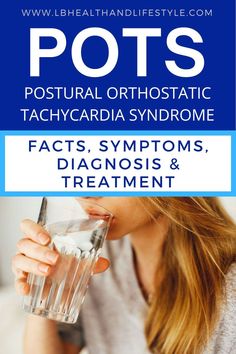 WWW.LBHEALTHANDLIFESTYLE.COM

POTS

POSTURAL ORTHOSTATIC TACHYCARDIA SYNDROME

FACTS, SYMPTOMS, DIAGNOSIS & TREATMENT